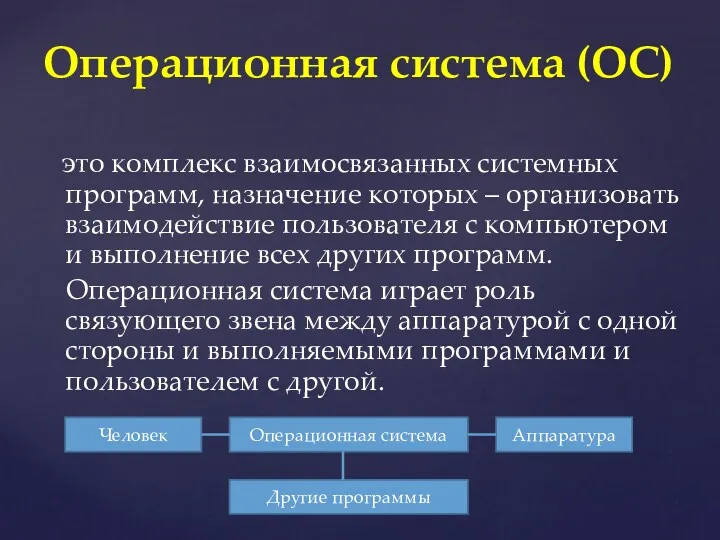 Операционная система (ОС)

это комплекс взаимосвязанных системных программ, назначение которых – организовать взаимодействие пользователя с компьютером и выполнение всех других программ.

Операционная система играет роль связующего звена между аппаратурой с одной стороны и выполняемыми программами и пользователем с другой.

Человек

Операционная система

Аппаратура

Другие программы